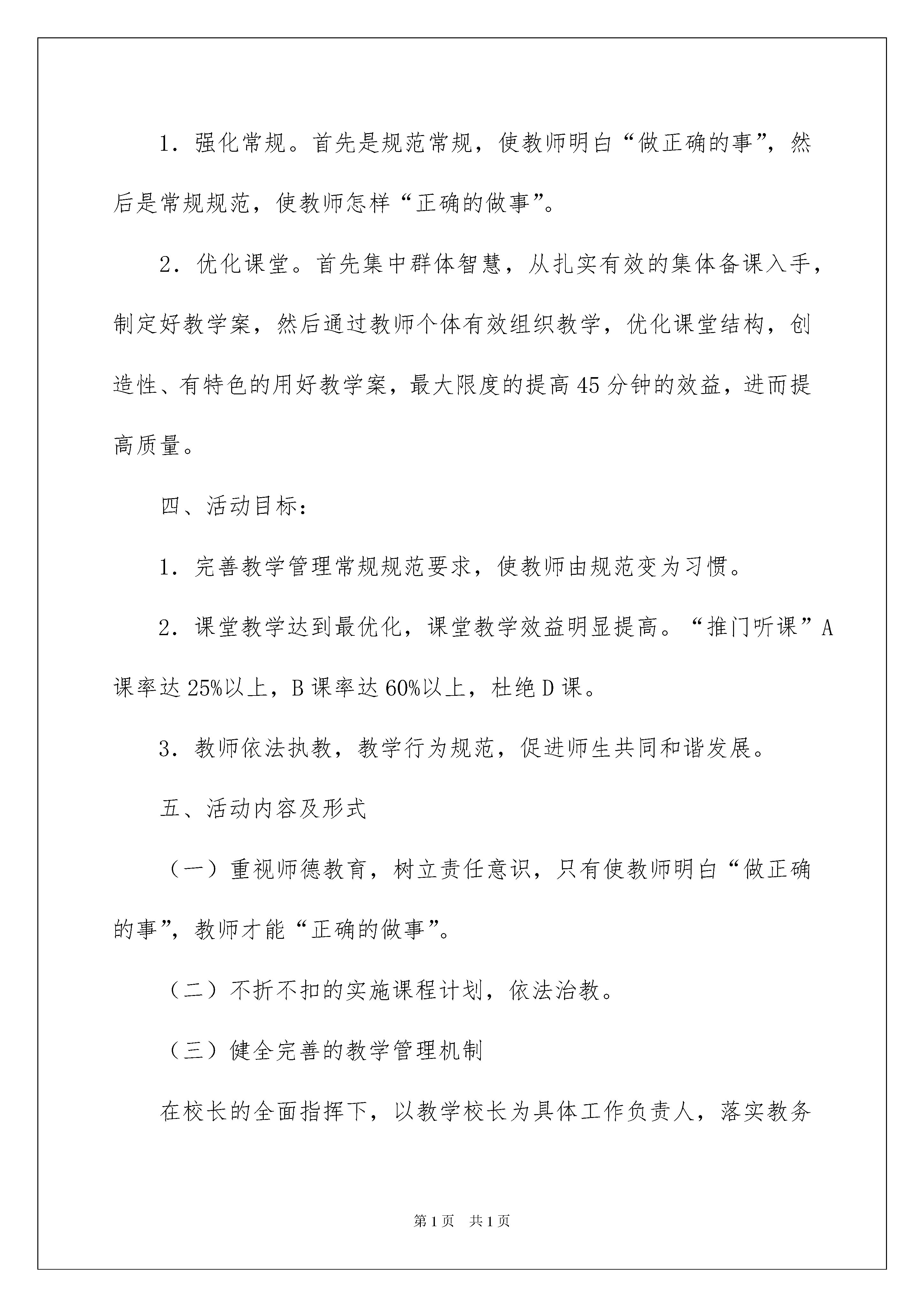 1．强化常规。首先是规范常规，使教师明白“做正确的事”，然后是常规规范，使教师怎样“正确的做事”。

2．优化课堂。首先集中群体智慧，从扎实有效的集体备课入手，制定好教学案，然后通过教师个体有效组织教学，优化课堂结构，创造性、有特色的用好教学案，最大限度的提高45分钟的效益，进而提高质量。

四、活动目标：

1．完善教学管理常规规范要求，使教师由规范变为习惯。

2．课堂教学达到最优化，课堂教学效益明显提高。“推门听课”A课率达25%以上，B课率达60%以上，杜绝D课。

3．教师依法执教，教学行为规范，促进师生共同和谐发展。

五、活动内容及形式

（一）重视师德教育，树立责任意识，只有使教师明白“做正确的事”，教师才能“正确的做事”。

（二）不折不扣的实施课程计划，依法治教。

（三）健全完善的教学管理机制

在校长的全面指挥下，以教学校长为具体工作负责人，落实教务

第1页 共1页